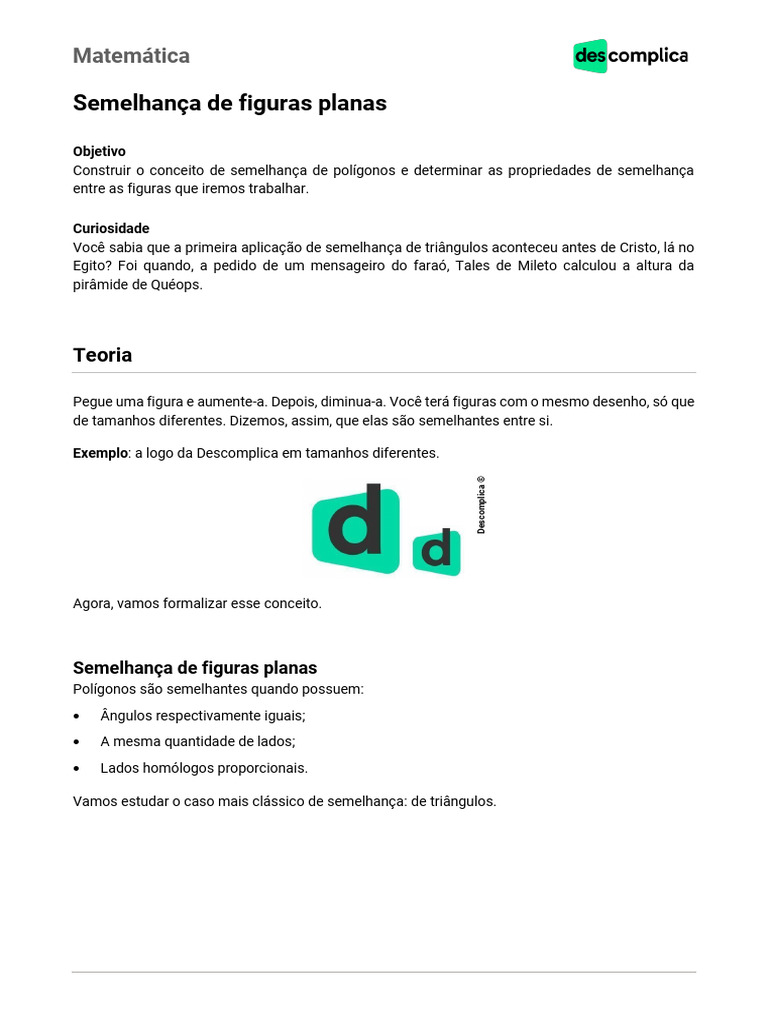 Matemática

descomplica

Semelhança de figuras planas

Objetivo
Construir o conceito de semelhança de polígonos e determinar as propriedades de semelhança entre as figuras que iremos trabalhar.

Curiosidade
Você sabia que a primeira aplicação de semelhança de triângulos aconteceu antes de Cristo, lá no Egito? Foi quando, a pedido de um mensageiro do faraó, Tales de Mileto calculou a altura da pirâmide de Quéops.

Teoria

Pegue uma figura e aumente-a. Depois, diminua-a. Você terá figuras com o mesmo desenho, só que de tamanhos diferentes. Dizemos, assim, que elas são semelhantes entre si.

Exemplo: a logo da Descomplica em tamanhos diferentes.

d d Descomplica ®

Agora, vamos formalizar esse conceito.

Semelhança de figuras planas
Polígonos são semelhantes quando possuem:

• Ângulos respectivamente iguais;
• A mesma quantidade de lados;
• Lados homólogos proporcionais.

Vamos estudar o caso mais clássico de semelhança: de triângulos.